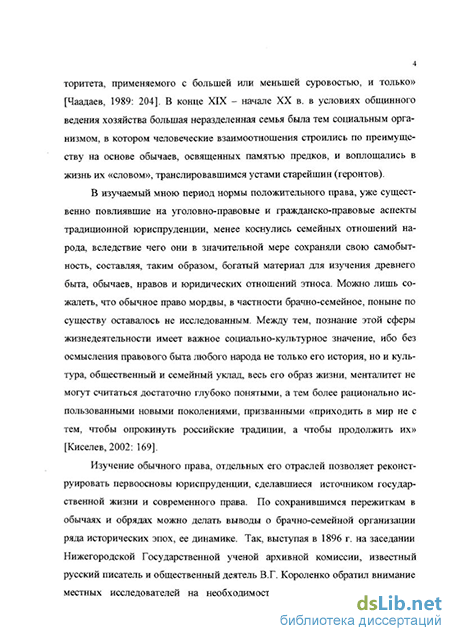 4

торитета, применяемого с большей или меньшей суровостью, и только» [Чаадаев, 1989: 204]. В конце XIX – начале XX в. в условиях общинного ведения хозяйства большая неразделенная семья была тем социальным организмом, в котором человеческие взаимоотношения строились по преимуществу на основе обычаев, освященных памятью предков, и воплощались в жизнь их «словом», транслировавшимся устами старейшин (геронтов).

В изучаемый мною период нормы положительного права, уже существенно повлиявшие на уголовно-правовые и гражданско-правовые аспекты традиционной юриспруденции, менее коснулись семейных отношений народа, вследствие чего они в значительной мере сохраняли свою самобытность, составляя, таким образом, богатый материал для изучения древнего быта, обычаев, нравов и юридических отношений этноса. Можно лишь сожалеть, что обычное право мордвы, в частности брачно-семейное, поныне по существу оставалось не исследованным. Между тем, познание этой сферы жизнедеятельности имеет важное социально-культурное значение, ибо без осмысления правового быта любого народа не только его история, но и культура, общественный и семейный уклад, весь его образ жизни, менталитет не могут считаться достаточно глубоко понятыми, а тем более рационально использованными новыми поколениями, призванными «приходить в мир не с тем, чтобы опрокинуть российские традиции, а чтобы продолжить их» [Киселев, 2002: 169].

Изучение обычного права, отдельных его отраслей позволяет реконструировать первоосновы юриспруденции, сделавшиеся источником государственной жизни и современного права. По сохранившимся пережиткам в обычаях и обрядах можно делать выводы о брачно-семейной организации ряда исторических эпох, ее динамике. Так, выступая в 1896 г. на заседании Нижегородской Государственной ученой архивной комиссии, известный русский писатель и общественный деятель В.Г. Короленко обратил внимание местных исследователей на необходимост

dsLib.net
библиотека диссертаций